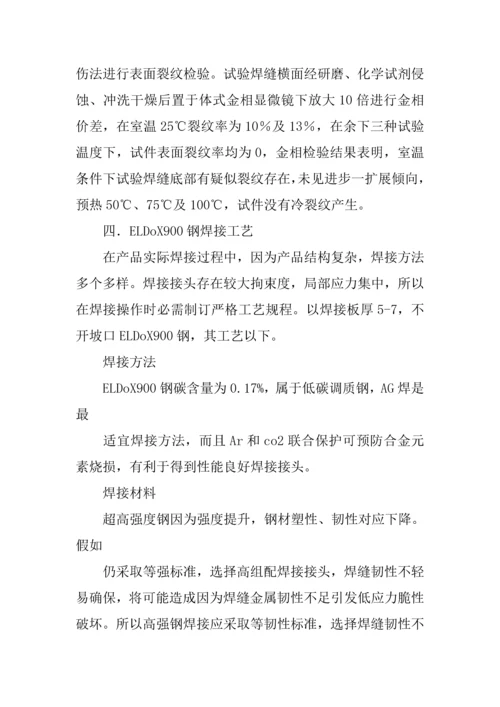 伤法进行表面裂纹检验。试验焊缝横面经研磨、化学试剂侵蚀、冲洗干燥后置于体式金相显微镜下放大 10 倍进行金相价差，在室温 25℃裂纹率为 10%及 13%，在余下三种试验温度下，试件表面裂纹率均为 0，金相检验结果表明，室温条件下试验焊缝底部有疑似裂纹存在，未见进步一扩展倾向，预热 50℃、75℃及 100℃，试件没有冷裂纹产生。

四．ELDoX900 钢焊接工艺

在产品实际焊接过程中，因为产品结构复杂，焊接方法多个多样。焊接接头存在较大拘束度，局部应力集中，所以在焊接操作时必需制订严格工艺规程。以焊接板厚 5-7，不开坡口 ELDoX900 钢，其工艺以下。

焊接方法

ELDoX900 钢碳含量为 0.17%，属于低碳调质钢，AG 焊是最

适宜焊接方法，而且 Ar 和 co2 联合保护可预防合金元素烧损，有利于得到性能良好焊接接头。

焊接材料

超高强度钢因为强度提升，钢材塑性、韧性对应下降。假如

仍采取等强标准，选择高组配焊接接头，焊缝韧性不轻易确保，将可能造成因为焊缝金属韧性不足引发低应力脆性破坏。所以高强钢焊接应采取等韧性标准，选择焊缝韧性不